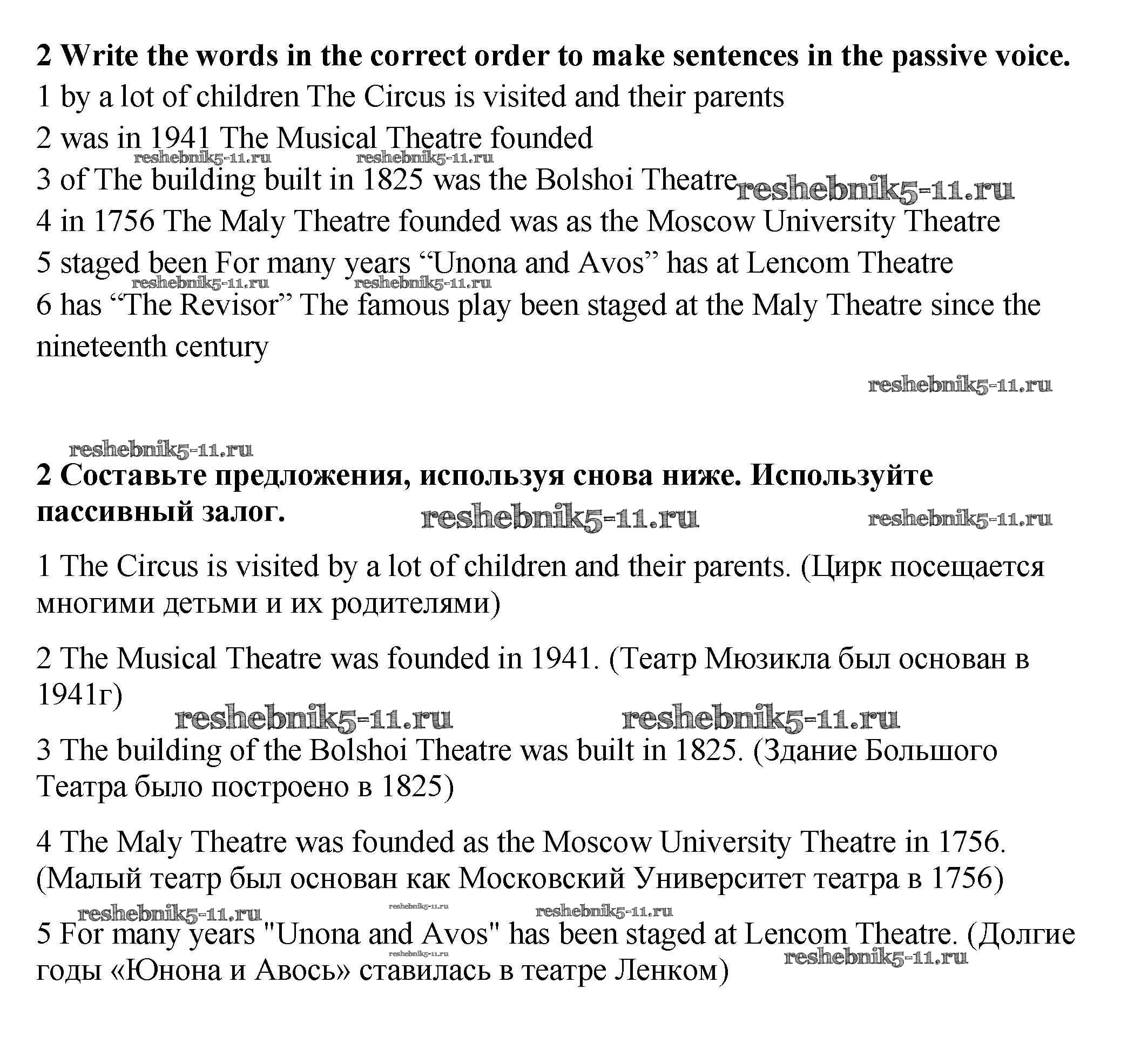 **2 Write the words in the correct order to make sentences in the passive voice.**

1 by a lot of children The Circus is visited and their parents

2 was in 1941 The Musical Theatre founded

reshebnik5-11.ru reshebnik5-11.ru

3 of The building built in 1825 was the Bolshoi Theatre reshebnik5-11.ru

4 in 1756 The Maly Theatre founded was as the Moscow University Theatre

5 staged been For many years “Unona and Avos” has at Lencom Theatre

reshebnik5-11.ru reshebnik5-11.ru

6 has “The Revisor” The famous play been staged at the Maly Theatre since the nineteenth century

reshebnik5-11.ru

reshebnik5-11.ru

**2 Составьте предложения, используя снова ниже. Используйте пассивный залог.** reshebnik5-11.ru reshebnik5-11.ru

1 The Circus is visited by a lot of children and their parents. (Цирк посещается многими детьми и их родителями)

2 The Musical Theatre was founded in 1941. (Театр Мюзикла был основан в 1941г)

reshebnik5-11.ru reshebnik5-11.ru

3 The building of the Bolshoi Theatre was built in 1825. (Здание Большого Театра было построено в 1825)

4 The Maly Theatre was founded as the Moscow University Theatre in 1756. (Малый театр был основан как Московский Университет театра в 1756)

reshebnik5-11.ru reshebnik5-11.ru reshebnik5-11.ru

5 For many years "Unona and Avos" has been staged at Lencom Theatre. (Долгие годы «Юнона и Авось» ставилась в театре Ленком)

reshebnik5-11.ru reshebnik5-11.ru